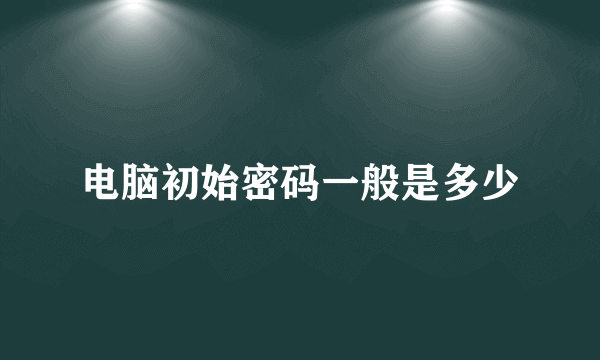 电脑初始密码一般是多少